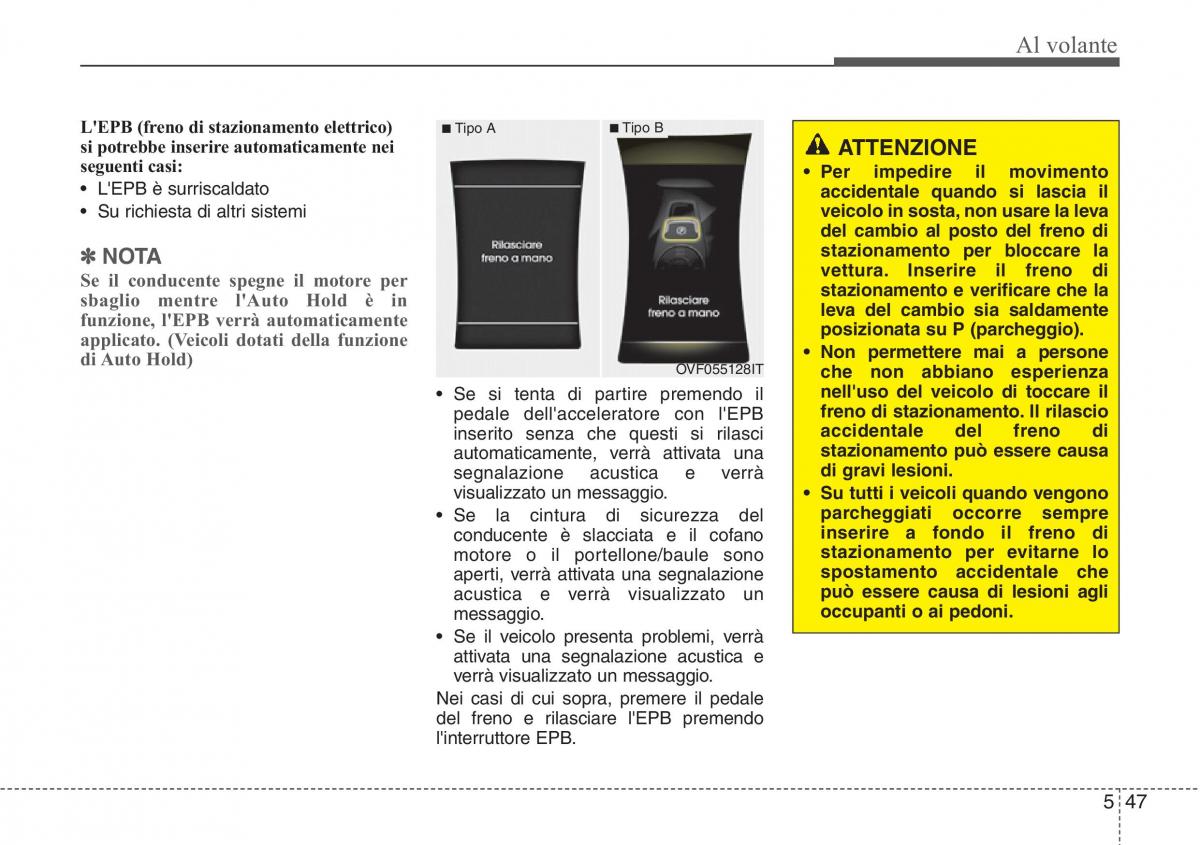 Al volante

L'EPB (freno di stazionamento elettrico) si potrebbe inserire automaticamente nei seguenti casi:
• L'EPB è surriscaldato
• Su richiesta di altri sistemi

✽ NOTA
Se il conducente spegne il motore per sbaglio mentre l'Auto Hold è in funzione, l'EPB verrà automaticamente applicato. (Veicoli dotati della funzione di Auto Hold)

■ Tipo A
Rilasciare freno a mano

■ Tipo B
Rilasciare freno a mano

OVF055128IT

• Se si tenta di partire premendo il pedale dell'acceleratore con l'EPB inserito senza che questi si rilasci automaticamente, verrà attivata una segnalazione acustica e verrà visualizzato un messaggio.
• Se la cintura di sicurezza del conducente è slacciata e il cofano motore o il portellone/baule sono aperti, verrà attivata una segnalazione acustica e verrà visualizzato un messaggio.
• Se il veicolo presenta problemi, verrà attivata una segnalazione acustica e verrà visualizzato un messaggio.
Nei casi di cui sopra, premere il pedale del freno e rilasciare l'EPB premendo l'interruttore EPB.

ATTENZIONE
• Per impedire il movimento accidentale quando si lascia il veicolo in sosta, non usare la leva del cambio al posto del freno di stazionamento per bloccare la vettura. Inserire il freno di stazionamento e verificare che la leva del cambio sia saldamente posizionata su P (parcheggio).
• Non permettere mai a persone che non abbiano esperienza nell'uso del veicolo di toccare il freno di stazionamento. Il rilascio accidentale del freno di stazionamento può essere causa di gravi lesioni.
• Su tutti i veicoli quando vengono parcheggiati occorre sempre inserire a fondo il freno di stazionamento per evitarne lo spostamento accidentale che può essere causa di lesioni agli occupanti o ai pedoni.

5 47